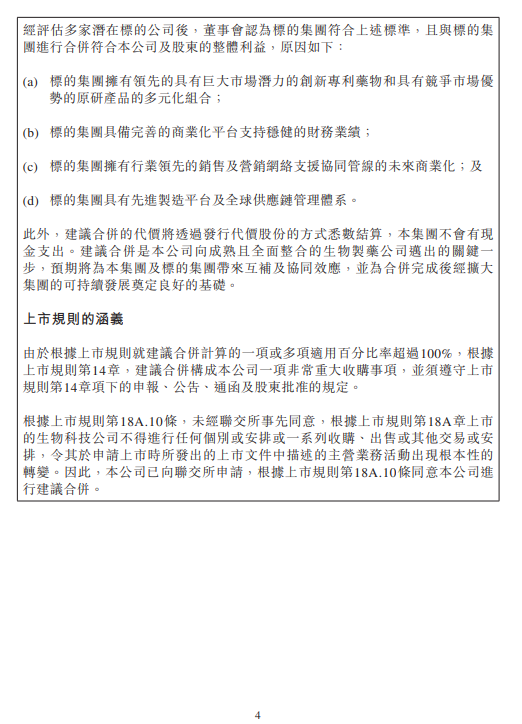 經評估多家潛在標的公司後，董事會認為標的集團符合上述標準，且與標的集團進行合併符合本公司及股東的整體利益，原因如下：

(a) 標的集團擁有領先的具有巨大市場潛力的創新專利藥物和具有競爭市場優勢的原研產品的多元化組合；

(b) 標的集團具備完善的商業化平台支持穩健的財務業績；

(c) 標的集團擁有行業領先的銷售及營銷網絡支援協同管線的未來商業化；及

(d) 標的集團具有先進製造平台及全球供應鏈管理體系。

此外，建議合併的代價將透過發行代價股份的方式悉數結算，本集團不會有現金支出。建議合併是本公司向成熟且全面整合的生物製藥公司邁出的關鍵一步，預期將為本集團及標的集團帶來互補及協同效應，並為合併完成後經擴大集團的可持續發展奠定良好的基礎。

上市規則的涵義

由於根據上市規則就建議合併計算的一項或多項適用百分比率超過100%，根據上市規則第14章，建議合併構成本公司一項非常重大收購事項，並須遵守上市規則第14章項下的申報、公告、通函及股東批准的規定。

根據上市規則第18A.10條，未經聯交所事先同意，根據上市規則第18A章上市的生物科技公司不得進行任何個別或安排或一系列收購、出售或其他交易或安排，令其於申請上市時所發出的上市文件中描述的主營業務活動出現根本性的轉變。因此，本公司已向聯交所申請，根據上市規則第18A.10條同意本公司進行建議合併。

4